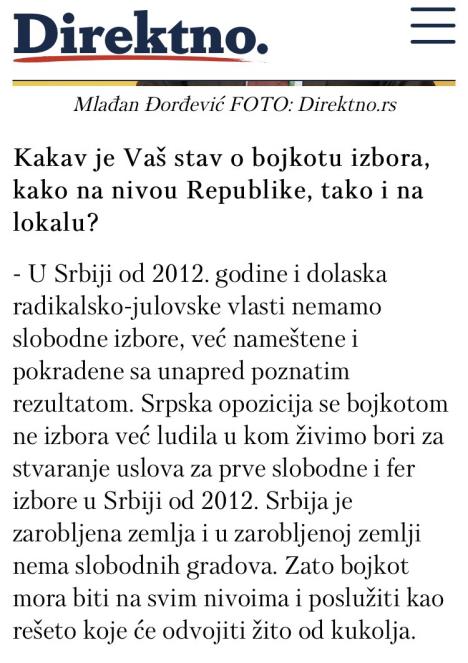 Direktno.

Mlađan Đorđević FOTO: Direktno.rs

Kakav je Vaš stav o bojkotu izbora, kako na nivou Republike, tako i na lokalu?

- U Srbiji od 2012. godine i dolaska radikalsko-julovske vlasti nemamo slobodne izbore, već nameštene i pokradene sa unapred poznatim rezultatom. Srpska opozicija se bojkotom ne izbora već ludila u kom živimo bori za stvaranje uslova za prve slobodne i fer izbore u Srbiji od 2012. Srbija je zarobljena zemlja i u zarobljenoj zemlji nema slobodnih gradova. Zato bojkot mora biti na svim nivoima i poslužiti kao rešeto koje će odvojiti žito od kukolja.